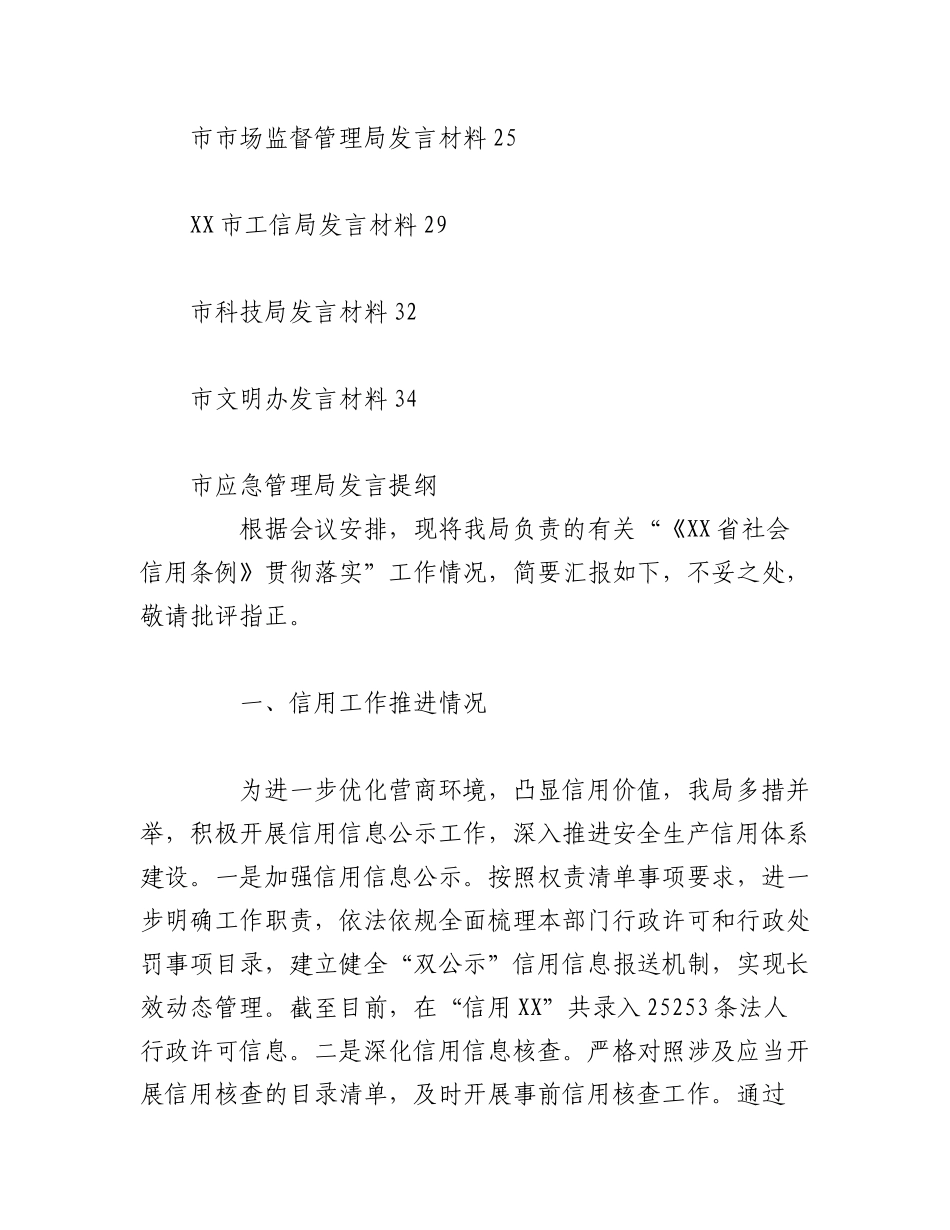 市市场监督管理局发言材料 25

XX 市工信局发言材料 29

市科技局发言材料 32

市文明办发言材料 34

市应急管理局发言提纲

根据会议安排，现将我局负责的有关“《XX 省社会信用条例》贯彻落实”工作情况，简要汇报如下，不妥之处，敬请批评指正。

一、信用工作推进情况

为进一步优化营商环境，凸显信用价值，我局多措并举，积极开展信用信息公示工作，深入推进安全生产信用体系建设。一是加强信用信息公示。按照权责清单事项要求，进一步明确工作职责，依法依规全面梳理本部门行政许可和行政处罚事项目录，建立健全“双公示”信用信息报送机制，实现长效动态管理。截至目前，在“信用 XX”共录入 25253 条法人行政许可信息。二是深化信用信息核查。严格对照涉及应当开展信用核查的目录清单，及时开展事前信用核查工作。通过